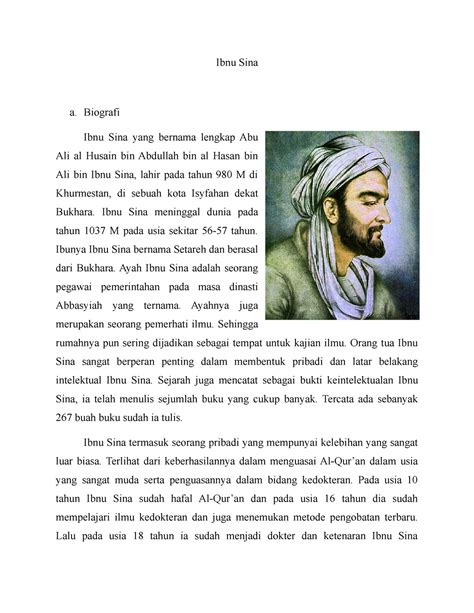 Ibnu Sina

a. Biografi

Ibnu Sina yang bernama lengkap Abu Ali al Husain bin Abdullah bin al Hasan bin Ali bin Ibnu Sina, lahir pada tahun 980 M di Khurmestan, di sebuah kota Isyfahan dekat Bukhara. Ibnu Sina meninggal dunia pada tahun 1037 M pada usia sekitar 56-57 tahun. Ibunya Ibnu Sina bernama Setareh dan berasal dari Bukhara. Ayah Ibnu Sina adalah seorang pegawai pemerintahan pada masa dinasti Abbasyiah yang ternama. Ayahnya juga merupakan seorang pemerhati ilmu. Sehingga rumahnya pun sering dijadikan sebagai tempat untuk kajian ilmu. Orang tua Ibnu Sina sangat berperan penting dalam membentuk pribadi dan latar belakang intelektual Ibnu Sina. Sejarah juga mencatat sebagai bukti keintelektualan Ibnu Sina, ia telah menulis sejumlah buku yang cukup banyak. Tercata ada sebanyak 267 buah buku sudah ia tulis.

Ibnu Sina termasuk seorang pribadi yang mempunyai kelebihan yang sangat luar biasa. Terlihat dari keberhasilannya dalam menguasai Al-Qur'an dalam usia yang sangat muda serta penguasannya dalam bidang kedokteran. Pada usia 10 tahun Ibnu Sina sudah hafal Al-Qur'an dan pada usia 16 tahun dia sudah mempelajari ilmu kedokteran dan juga menemukan metode pengobatan terbaru. Lalu pada usia 18 tahun ia sudah menjadi dokter dan ketenaran Ibnu Sina